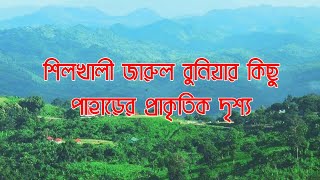 শিলখালী জারুল বুনিয়ার কিছু পাহাড়ের প্রাকৃতিক দৃশ্য